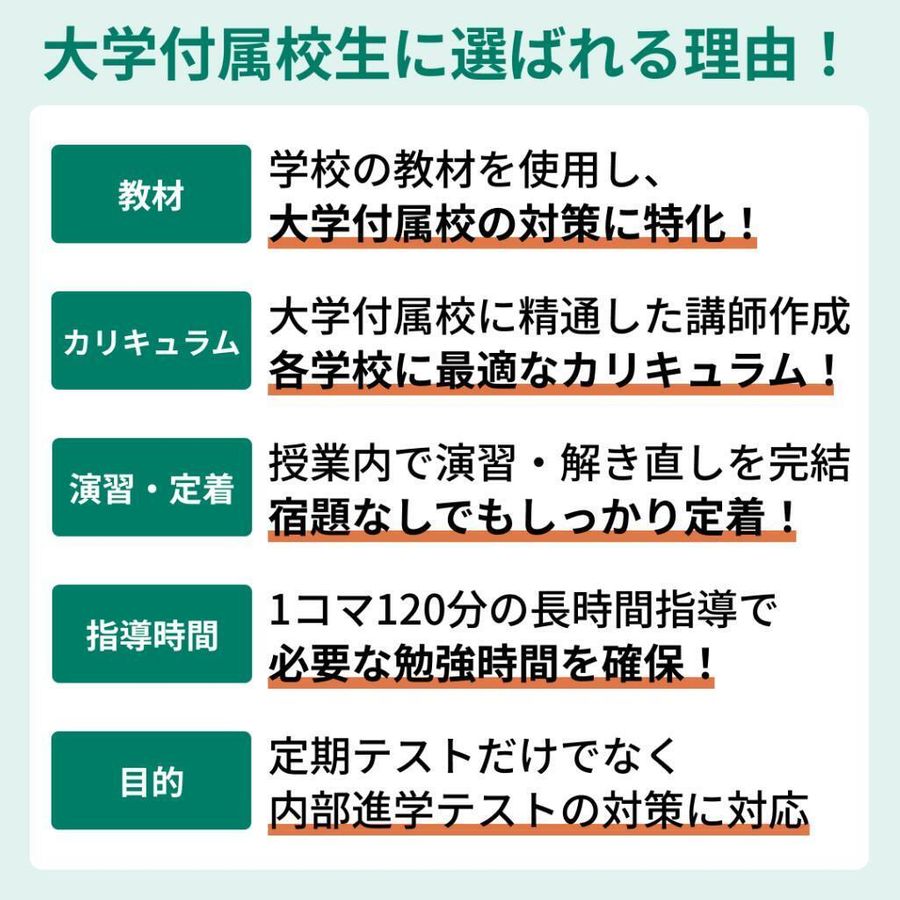 大学付属校生に選ばれる理由！

教材

学校の教材を使用し、
大学付属校の対策に特化！

カリキュラム

大学付属校に精通した講師作成
各学校に最適なカリキュラム！

演習・定着

授業内で演習・解き直しを完結
宿題なしでもしっかり定着！

指導時間

1コマ120分の長時間指導で
必要な勉強時間を確保！

目的

定期テストだけでなく
内部進学テストの対策に対応